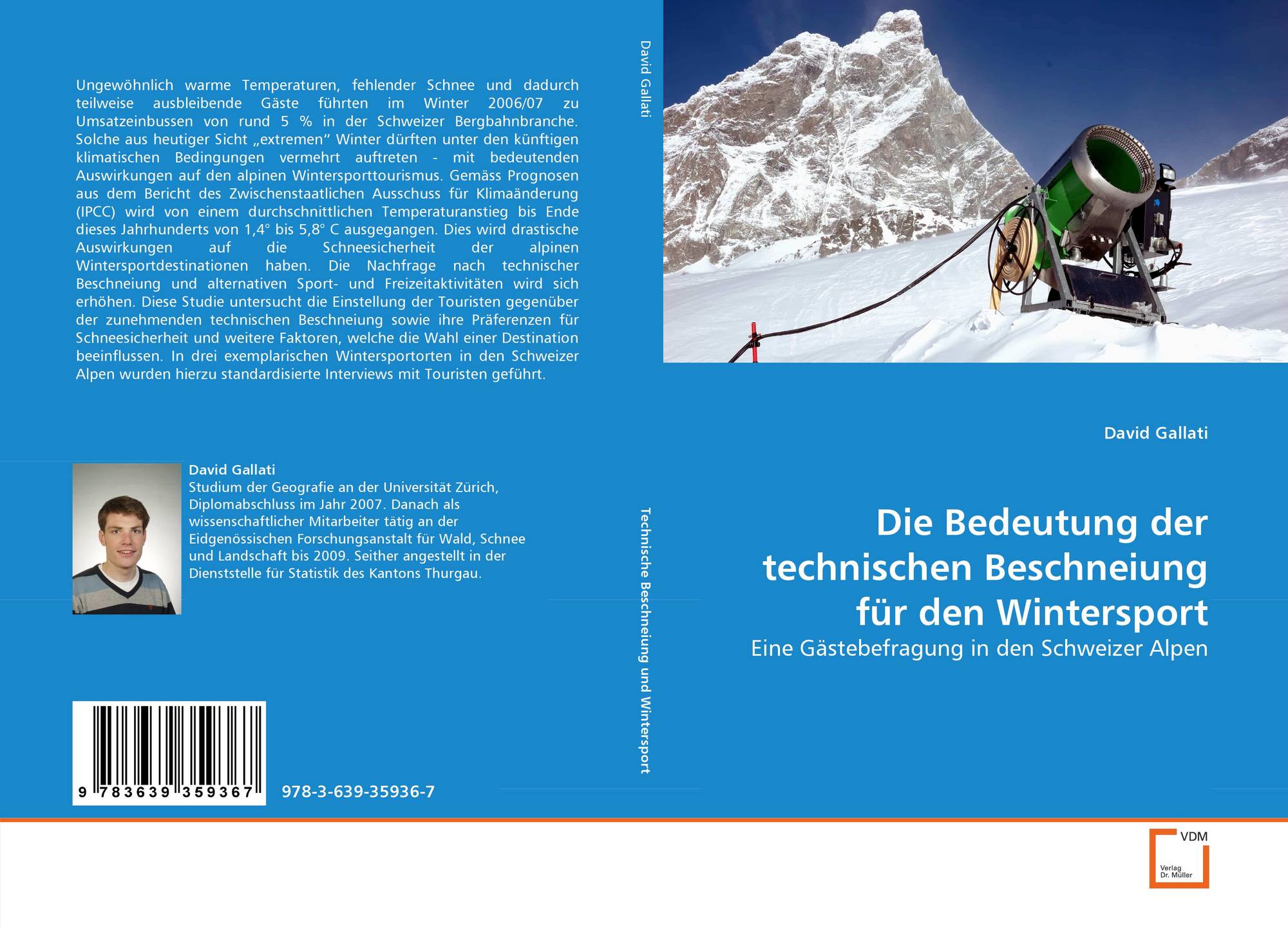 Ungewöhnlich warme Temperaturen, fehlender Schnee und dadurch teilweise ausbleibende Gäste führten im Winter 2006/07 zu Umsatzeinbussen von rund 5 % in der Schweizer Bergbahnbranche. Solche aus heutiger Sicht „extremen“ Winter dürften unter den künftigen klimatischen Bedingungen vermehrt auftreten - mit bedeutenden Auswirkungen auf den alpinen Wintersporttourismus. Gemäss Prognosen aus dem Bericht des Zwischenstaatlichen Ausschuss für Klimaänderung (IPCC) wird von einem durchschnittlichen Temperaturanstieg bis Ende dieses Jahrhunderts von 1,4° bis 5,8° C ausgegangen. Dies wird drastische Auswirkungen auf die Schneesicherheit der alpinen Wintersportdestinationen haben. Die Nachfrage nach technischer Beschneiung und alternativen Sport- und Freizeitaktivitäten wird sich erhöhen. Diese Studie untersucht die Einstellung der Touristen gegenüber der zunehmenden technischen Beschneiung sowie ihre Präferenzen für Schneesicherheit und weitere Faktoren, welche die Wahl einer Destination beeinflussen. In drei exemplarischen Wintersportorten in den Schweizer Alpen wurden hierzu standardisierte Interviews mit Touristen geführt.

David Gallati
Studium der Geografie an der Universität Zürich, Diplomabschluss im Jahr 2007. Danach als wissenschaftlicher Mitarbeiter tätig an der Eidgenössischen Forschungsanstalt für Wald, Schnee und Landschaft bis 2009. Seither angestellt in der Dienststelle für Statistik des Kantons Thurgau.

9 783639 359367

978-3-639-35936-7

David Gallati

Technische Beschneiung und Wintersport

David Gallati

Die Bedeutung der technischen Beschneiung für den Wintersport

Eine Gästebefragung in den Schweizer Alpen

VDM
Verlag
Dr. Müller